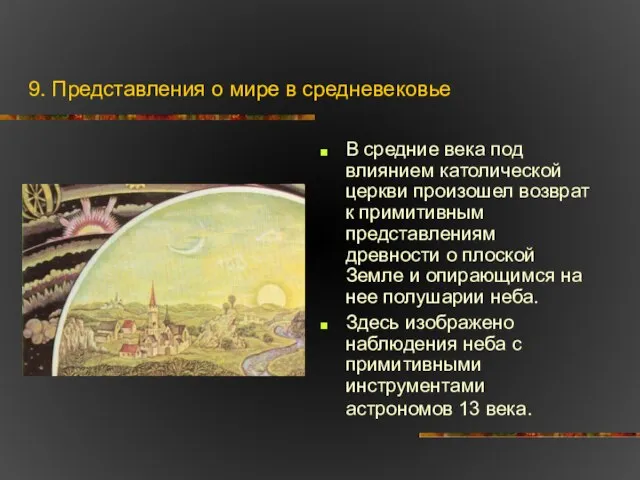 9. Представления о мире в средневековье

В средние века под влиянием католической церкви произошел возврат к примитивным представлениям древности о плоской Земле и опирающимся на нее полушарии неба.

Здесь изображено наблюдения неба с примитивными инструментами астрономов 13 века.